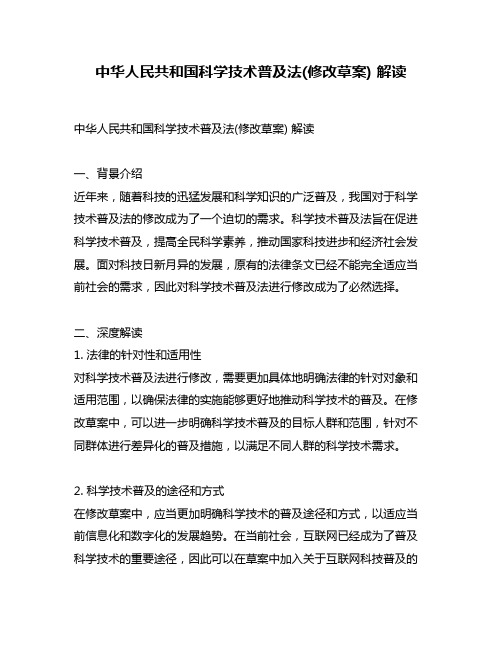 中华人民共和国科学技术普及法(修改草案) 解读

中华人民共和国科学技术普及法(修改草案) 解读

一、背景介绍
近年来，随着科技的迅猛发展和科学知识的广泛普及，我国对于科学技术普及法的修改成为了一个迫切的需求。科学技术普及法旨在促进科学技术普及，提高全民科学素养，推动国家科技进步和经济社会发展。面对科技日新月异的发展，原有的法律条文已经不能完全适应当前社会的需求，因此对科学技术普及法进行修改成为了必然选择。

二、深度解读
1. 法律的针对性和适用性
对科学技术普及法进行修改，需要更加具体地明确法律的针对对象和适用范围，以确保法律的实施能够更好地推动科学技术的普及。在修改草案中，可以进一步明确科学技术普及的目标人群和范围，针对不同群体进行差异化的普及措施，以满足不同人群的科学技术需求。

2. 科学技术普及的途径和方式
在修改草案中，应当更加明确科学技术的普及途径和方式，以适应当前信息化和数字化的发展趋势。在当前社会，互联网已经成为了普及科学技术的重要途径，因此可以在草案中加入关于互联网科技普及的